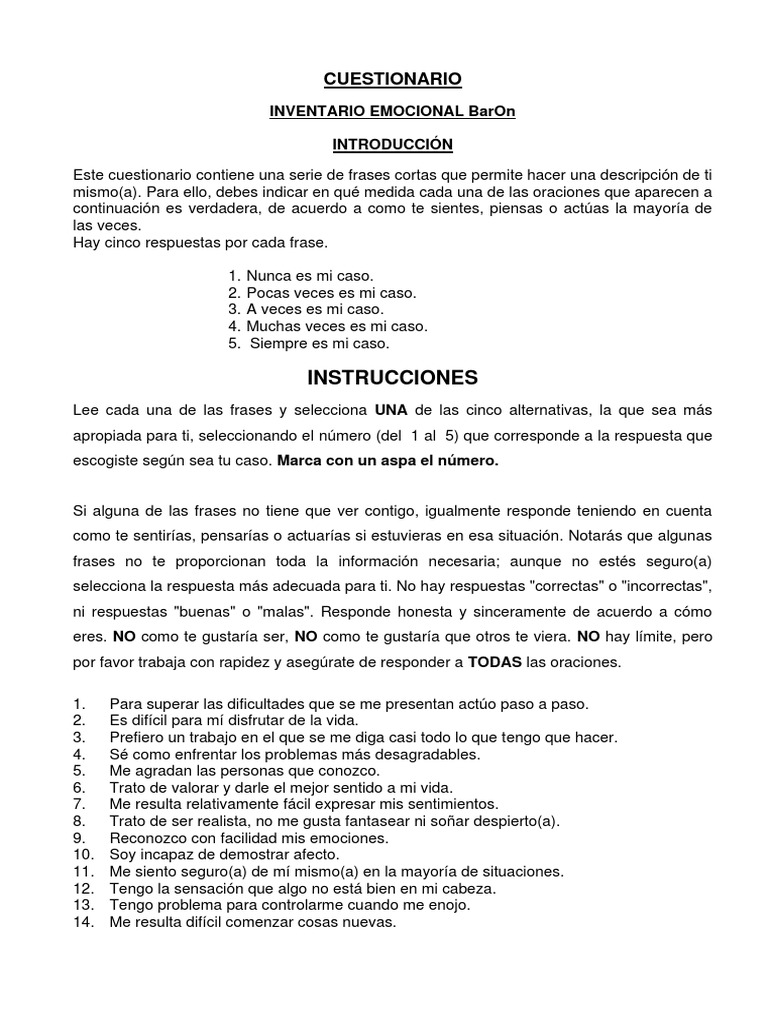 CUESTIONARIO

INVENTARIO EMOCIONAL BarOn

INTRODUCCIÓN

Este cuestionario contiene una serie de frases cortas que permite hacer una descripción de ti mismo(a). Para ello, debes indicar en qué medida cada una de las oraciones que aparecen a continuación es verdadera, de acuerdo a como te sientes, piensas o actúas la mayoría de las veces.
Hay cinco respuestas por cada frase.

1. Nunca es mi caso.
2. Pocas veces es mi caso.
3. A veces es mi caso.
4. Muchas veces es mi caso.
5. Siempre es mi caso.

INSTRUCCIONES

Lee cada una de las frases y selecciona UNA de las cinco alternativas, la que sea más apropiada para ti, seleccionando el número (del 1 al 5) que corresponde a la respuesta que escogiste según sea tu caso. Marca con un aspa el número.

Si alguna de las frases no tiene que ver contigo, igualmente responde teniendo en cuenta como te sentirías, pensarías o actuarías si estuvieras en esa situación. Notarás que algunas frases no te proporcionan toda la información necesaria; aunque no estés seguro(a) selecciona la respuesta más adecuada para ti. No hay respuestas "correctas" o "incorrectas", ni respuestas "buenas" o "malas". Responde honesta y sinceramente de acuerdo a cómo eres. NO como te gustaría ser, NO como te gustaría que otros te viera. NO hay límite, pero por favor trabaja con rapidez y asegúrate de responder a TODAS las oraciones.

1. Para superar las dificultades que se me presentan actúo paso a paso.
2. Es difícil para mí disfrutar de la vida.
3. Prefiero un trabajo en el que se me diga casi todo lo que tengo que hacer.
4. Sé como enfrentar los problemas más desagradables.
5. Me agradan las personas que conozco.
6. Trato de valorar y darle el mejor sentido a mi vida.
7. Me resulta relativamente fácil expresar mis sentimientos.
8. Trato de ser realista, no me gusta fantasear ni soñar despierto(a).
9. Reconozco con facilidad mis emociones.
10. Soy incapaz de demostrar afecto.
11. Me siento seguro(a) de mí mismo(a) en la mayoría de situaciones.
12. Tengo la sensación que algo no está bien en mi cabeza.
13. Tengo problema para controlarme cuando me enojo.
14. Me resulta difícil comenzar cosas nuevas.